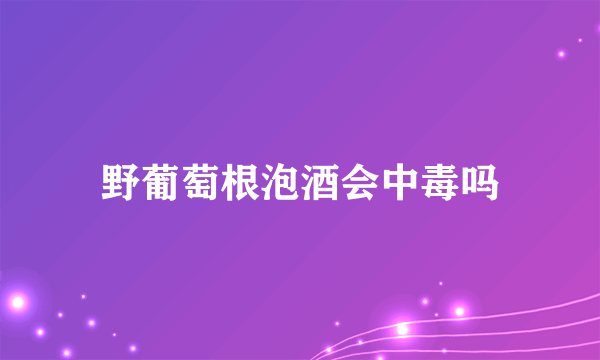 野葡萄根泡酒会中毒吗